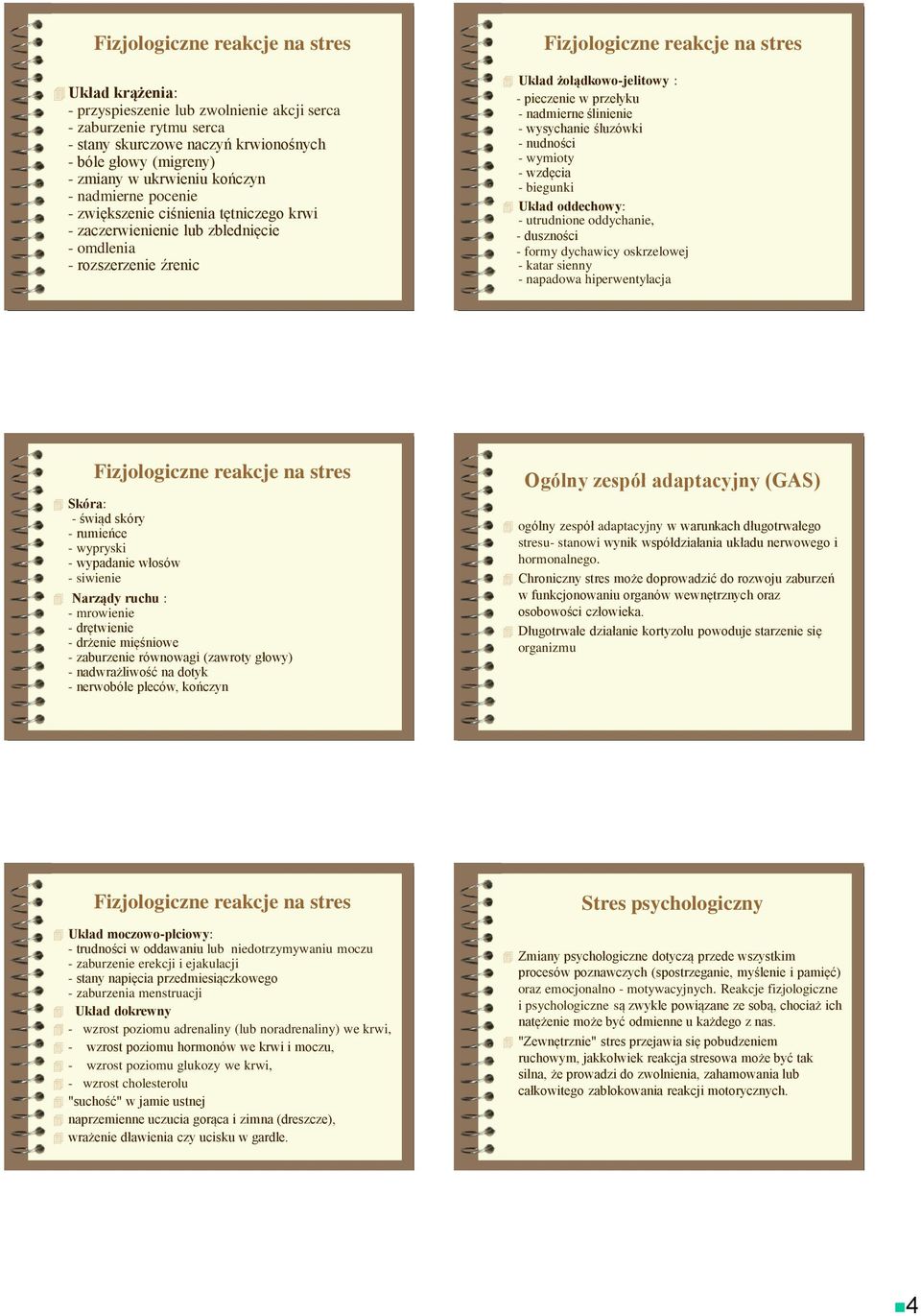 Fizjologiczne reakcje na stres

Układ krążenia:
- przyspieszenie lub zwolnienie akcji serca
- zaburzenie rytmu serca
- stany skurczowe naczyń krwionośnych
- bóle głowy (migreny)
- zmiany w ukrwieniu kończyn
- nadmierne pocenie
- zwiększenie ciśnienia tętniczego krwi
- zaczerwienienie lub zblednięcie
- omdlenia
- rozszerzenie źrenic

Fizjologiczne reakcje na stres

Układ żołądkowo-jelitowy :
- pieczenie w przełyku
- nadmierne ślinienie
- wysychanie śluzówki
- nudności
- wymioty
- wzdęcia
- biegunki
Układ oddechowy:
- utrudnione oddychanie,
- duszności
- formy dychawicy oskrzelowej
- katar sienny
- napadowa hiperwentylacja

Fizjologiczne reakcje na stres

Skóra:
- świąd skóry
- rumieńce
- wypryski
- wypadanie włosów
- siwienie
Narządy ruchu :
- mrowienie
- drętwienie
- drżenie mięśniowe
- zaburzenie równowagi (zawroty głowy)
- nadwrażliwość na dotyk
- nerwobóle pleców, kończyn

Ogólny zespół adaptacyjny (GAS)

ogólny zespół adaptacyjny w warunkach długotrwałego stresu- stanowi wynik współdziałania układu nerwowego i hormonalnego.
Chroniczny stres może doprowadzić do rozwoju zaburzeń w funkcjonowaniu organów wewnętrznych oraz osobowości człowieka.
Długotrwałe działanie kortyzolu powoduje starzenie się organizmu

Fizjologiczne reakcje na stres

Układ moczowo-płciowy:
- trudności w oddawaniu lub niedotrzymywaniu moczu
- zaburzenie erekcji i ejakulacji
- stany napięcia przedmiesiączkowego
- zaburzenia menstruacji
Układ dokrewny
- wzrost poziomu adrenaliny (lub noradrenaliny) we krwi,
- wzrost poziomu hormonów we krwi i moczu,
- wzrost poziomu glukozy we krwi,
- wzrost cholesterolu
"suchość" w jamie ustnej
naprzemienne uczucia gorąca i zimna (dreszcze),
wrażenie dławienia czy ucisku w gardle.

Stres psychologiczny

Zmiany psychologiczne dotyczą przede wszystkim procesów poznawczych (spostrzeganie, myślenie i pamięć) oraz emocjonalno - motywacyjnych. Reakcje fizjologiczne i psychologiczne są zwykle powiązane ze sobą, chociaż ich natężenie może być odmienne u każdego z nas.
"Zewnętrznie" stres przejawia się pobudzeniem ruchowym, jakkolwiek reakcja stresowa może być tak silna, że prowadzi do zwolnienia, zahamowania lub całkowitego zablokowania reakcji motorycznych.

4